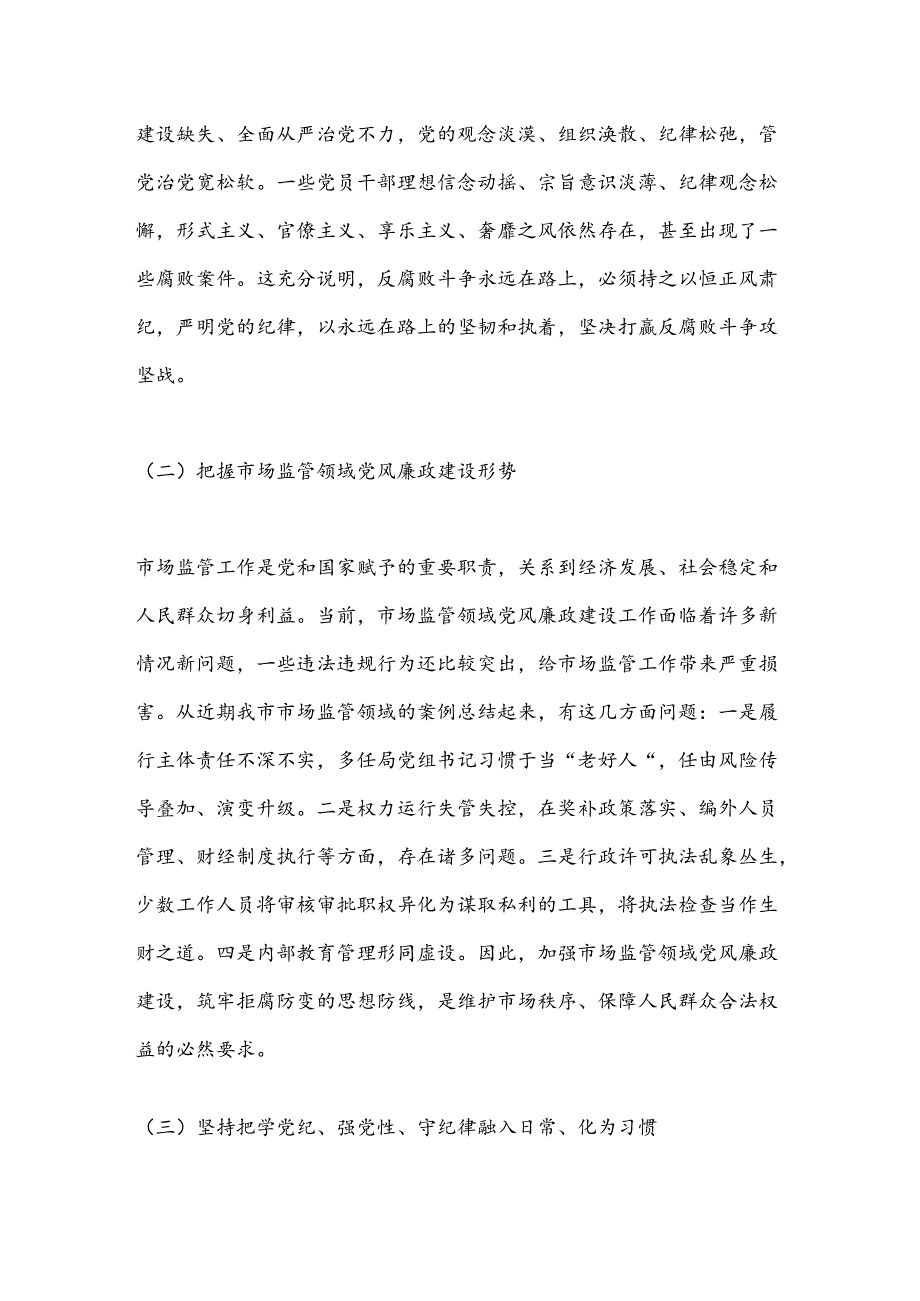 建设缺失、全面从严治党不力，党的观念淡漠、组织涣散、纪律松弛，管党治党宽松软。一些党员干部理想信念动摇、宗旨意识淡薄、纪律观念松懈，形式主义、官僚主义、享乐主义、奢靡之风依然存在，甚至出现了一些腐败案件。这充分说明，反腐败斗争永远在路上，必须持之以恒正风肃纪，严明党的纪律，以永远在路上的坚韧和执着，坚决打赢反腐败斗争攻坚战。

（二）把握市场监管领域党风廉政建设形势

市场监管工作是党和国家赋予的重要职责，关系到经济发展、社会稳定和人民群众切身利益。当前，市场监管领域党风廉政建设工作面临着许多新情况新问题，一些违法违规行为还比较突出，给市场监管工作带来严重损害。从近期我市市场监管领域的案例总结起来，有这几方面问题：一是履行主体责任不深不实，多任局党组书记习惯于当“老好人“，任由风险传导叠加、演变升级。二是权力运行失管失控，在奖补政策落实、编外人员管理、财经制度执行等方面，存在诸多问题。三是行政许可执法乱象丛生，少数工作人员将审核审批职权异化为谋取私利的工具，将执法检查当作生财之道。四是内部教育管理形同虚设。因此，加强市场监管领域党风廉政建设，筑牢拒腐防变的思想防线，是维护市场秩序、保障人民群众合法权益的必然要求。

（三）坚持把学党纪、强党性、守纪律融入日常、化为习惯